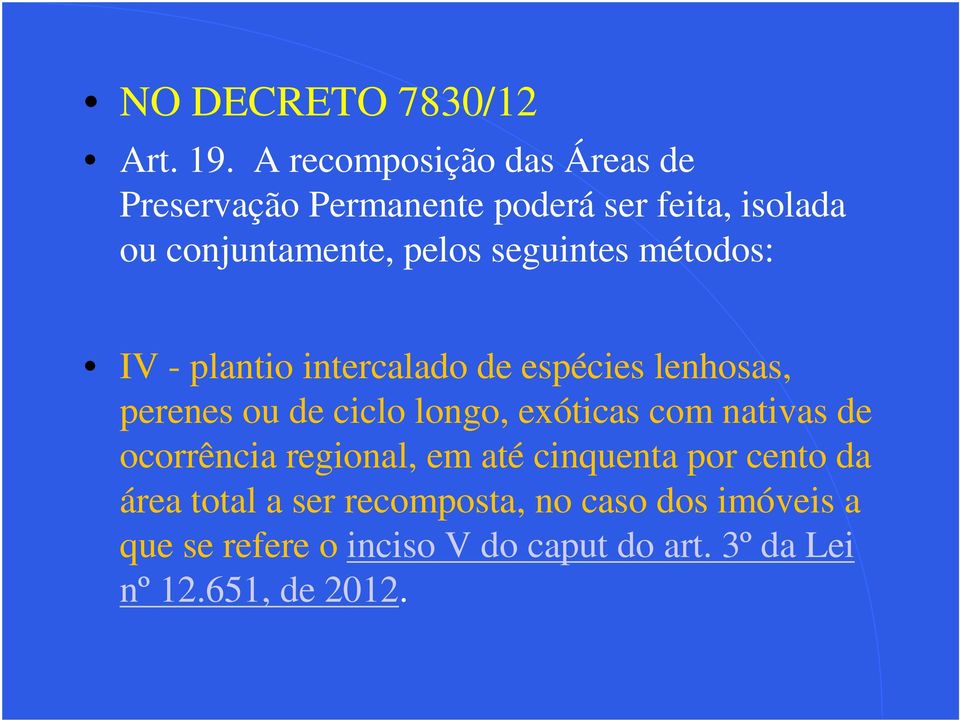 • NO DECRETO 7830/12

• Art. 19. A recomposição das Áreas de Preservação Permanente poderá ser feita, isolada ou conjuntamente, pelos seguintes métodos:

• IV - plantio intercalado de espécies lenhosas, perenes ou de ciclo longo, exóticas com nativas de ocorrência regional, em até cinquenta por cento da área total a ser recomposta, no caso dos imóveis a que se refere o inciso V do caput do art. 3º da Lei nº 12.651, de 2012.